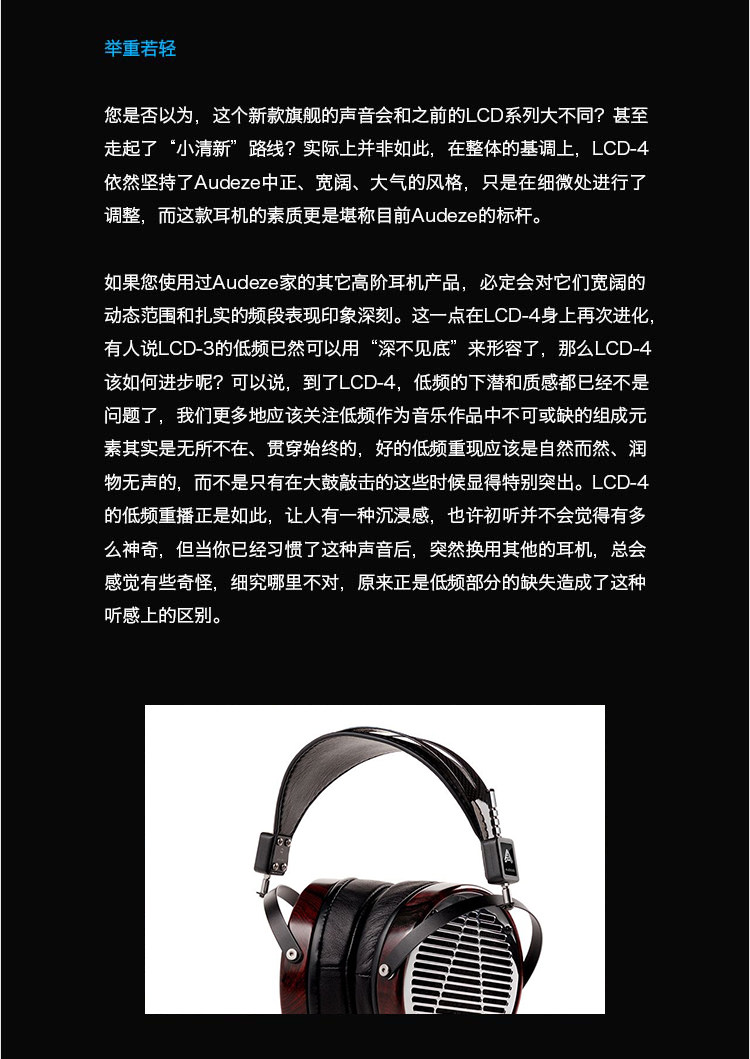 举重若轻

您是否以为，这个新款旗舰的声音会和之前的LCD系列大不同？甚至走起了“小清新”路线？实际上并非如此，在整体的基调上，LCD-4依然坚持了Audeze中正、宽阔、大气的风格，只是在细微处进行了调整，而这款耳机的素质更是堪称目前Audeze的标杆。

如果您使用过Audeze家的其它高阶耳机产品，必定会对它们宽阔的动态范围和扎实的频段表现印象深刻。这一点在LCD-4身上再次进化，有人说LCD-3的低频已然可以用“深不见底”来形容了，那么LCD-4该如何进步呢？可以说，到了LCD-4，低频的下潜和质感都已经不是问题了，我们更多地应该关注低频作为音乐作品中不可或缺的组成元素其实是无所不在、贯穿始终的，好的低频重现应该是自然而然、润物无声的，而不是只有在大鼓敲击的这些时候显得特别突出。LCD-4的低频重播正是如此，让人有一种沉浸感，也许初听并不会觉得有多么神奇，但当你已经习惯了这种声音后，突然换用其他的耳机，总会感觉有些奇怪，细究哪里不对，原来正是低频部分的缺失造成了这种听感上的区别。